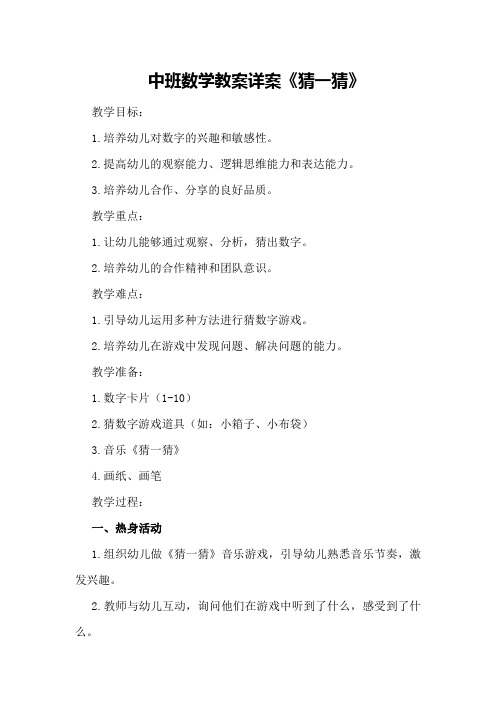 中班数学教案详案《猜一猜》

教学目标：

1.培养幼儿对数字的兴趣和敏感性。

2.提高幼儿的观察能力、逻辑思维能力和表达能力。

3.培养幼儿合作、分享的良好品质。

教学重点：

1.让幼儿能够通过观察、分析，猜出数字。

2.培养幼儿的合作精神和团队意识。

教学难点：

1.引导幼儿运用多种方法进行猜数字游戏。

2.培养幼儿在游戏中发现问题、解决问题的能力。

教学准备：

1.数字卡片（1-10）

2.猜数字游戏道具（如：小箱子、小布袋）

3.音乐《猜一猜》

4.画纸、画笔

教学过程：

一、热身活动

1.组织幼儿做《猜一猜》音乐游戏，引导幼儿熟悉音乐节奏，激发兴趣。

2.教师与幼儿互动，询问他们在游戏中听到了什么，感受到了什么。